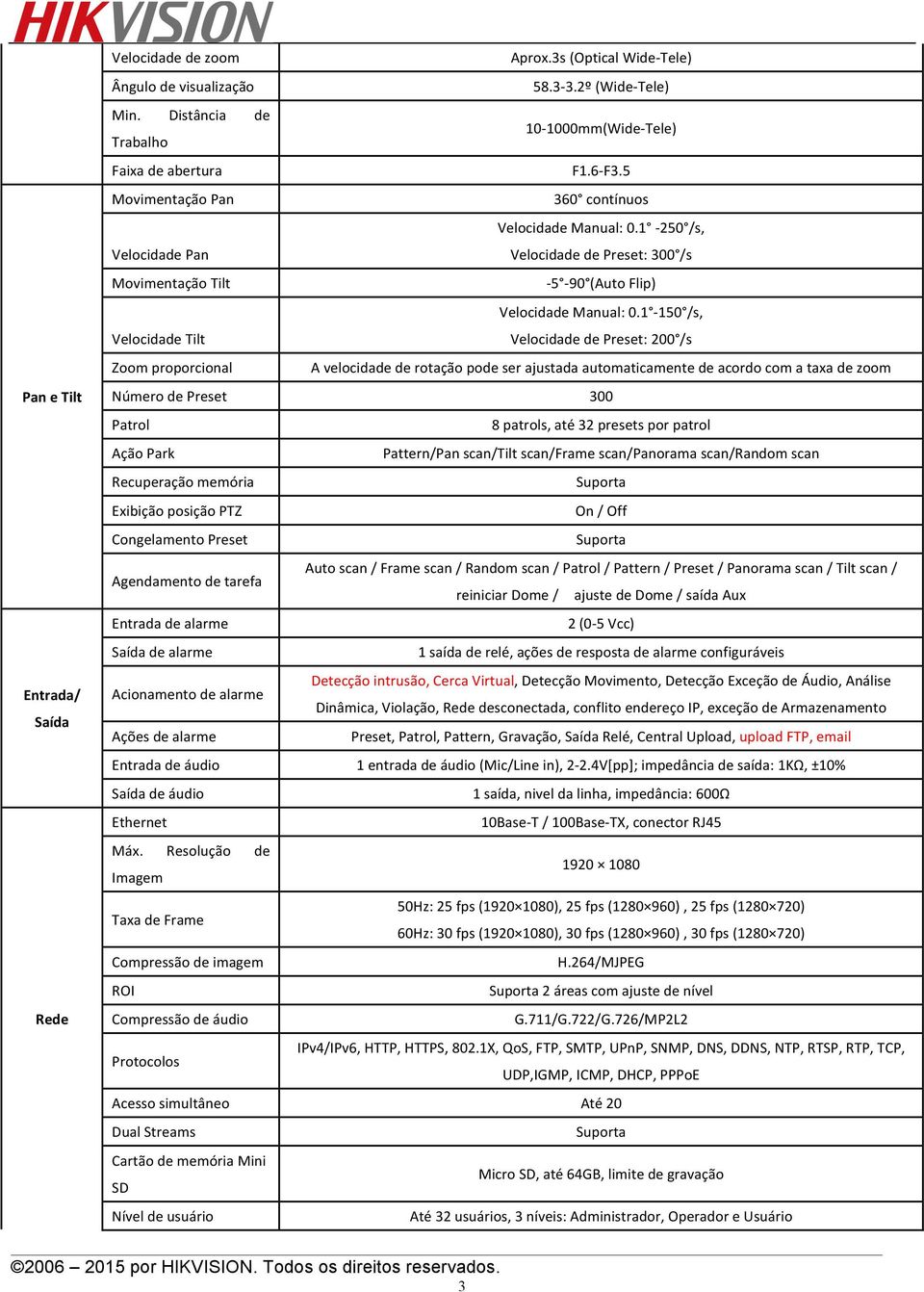 HIKVISION

|  |  |  |
|---|---|---|
|  | Velocidade de zoom | Aprox.3s (Optical Wide-Tele) |
|  | Ângulo de visualização | 58.3-3.2º (Wide-Tele) |
|  | Min. Distância de Trabalho | 10-1000mm(Wide-Tele) |
|  | Faixa de abertura | F1.6-F3.5 |
| Pan e Tilt | Movimentação Pan | 360° contínuos |
|  | Velocidade Pan | Velocidade Manual: 0.1° -250°/s, Velocidade de Preset: 300°/s |
|  | Movimentação Tilt | -5°-90°(Auto Flip) |
|  | Velocidade Tilt | Velocidade Manual: 0.1°-150°/s, Velocidade de Preset: 200°/s |
|  | Zoom proporcional | A velocidade de rotação pode ser ajustada automaticamente de acordo com a taxa de zoom |
|  | Número de Preset | 300 |
|  | Patrol | 8 patrols, até 32 presets por patrol |
|  | Ação Park | Pattern/Pan scan/Tilt scan/Frame scan/Panorama scan/Random scan |
|  | Recuperação memória | Suporta |
|  | Exibição posição PTZ | On / Off |
|  | Congelamento Preset | Suporta |
|  | Agendamento de tarefa | Auto scan / Frame scan / Random scan / Patrol / Pattern / Preset / Panorama scan / Tilt scan / reiniciar Dome / ajuste de Dome / saída Aux |
| Entrada/ Saída | Entrada de alarme | 2 (0-5 Vcc) |
|  | Saída de alarme | 1 saída de relé, ações de resposta de alarme configuráveis |
|  | Acionamento de alarme | Detecção intrusão, Cerca Virtual, Detecção Movimento, Detecção Exceção de Áudio, Análise Dinâmica, Violação, Rede desconectada, conflito endereço IP, exceção de Armazenamento |
|  | Ações de alarme | Preset, Patrol, Pattern, Gravação, Saída Relé, Central Upload, upload FTP, email |
|  | Entrada de áudio | 1 entrada de áudio (Mic/Line in), 2-2.4V[pp]; impedância de saída: 1KΩ, ±10% |
|  | Saída de áudio | 1 saída, nivel da linha, impedância: 600Ω |
| Rede | Ethernet | 10Base-T / 100Base-TX, conector RJ45 |
|  | Máx. Resolução de Imagem | 1920 × 1080 |
|  | Taxa de Frame | 50Hz: 25 fps (1920×1080), 25 fps (1280×960) , 25 fps (1280×720) 60Hz: 30 fps (1920×1080), 30 fps (1280×960) , 30 fps (1280×720) |
|  | Compressão de imagem | H.264/MJPEG |
|  | ROI | Suporta 2 áreas com ajuste de nível |
|  | Compressão de áudio | G.711/G.722/G.726/MP2L2 |
|  | Protocolos | IPv4/IPv6, HTTP, HTTPS, 802.1X, QoS, FTP, SMTP, UPnP, SNMP, DNS, DDNS, NTP, RTSP, RTP, TCP, UDP,IGMP, ICMP, DHCP, PPPoE |
|  | Acesso simultâneo | Até 20 |
|  | Dual Streams | Suporta |
|  | Cartão de memória Mini SD | Micro SD, até 64GB, limite de gravação |
|  | Nível de usuário | Até 32 usuários, 3 níveis: Administrador, Operador e Usuário |

©2006 – 2015 por HIKVISION. Todos os direitos reservados.

3